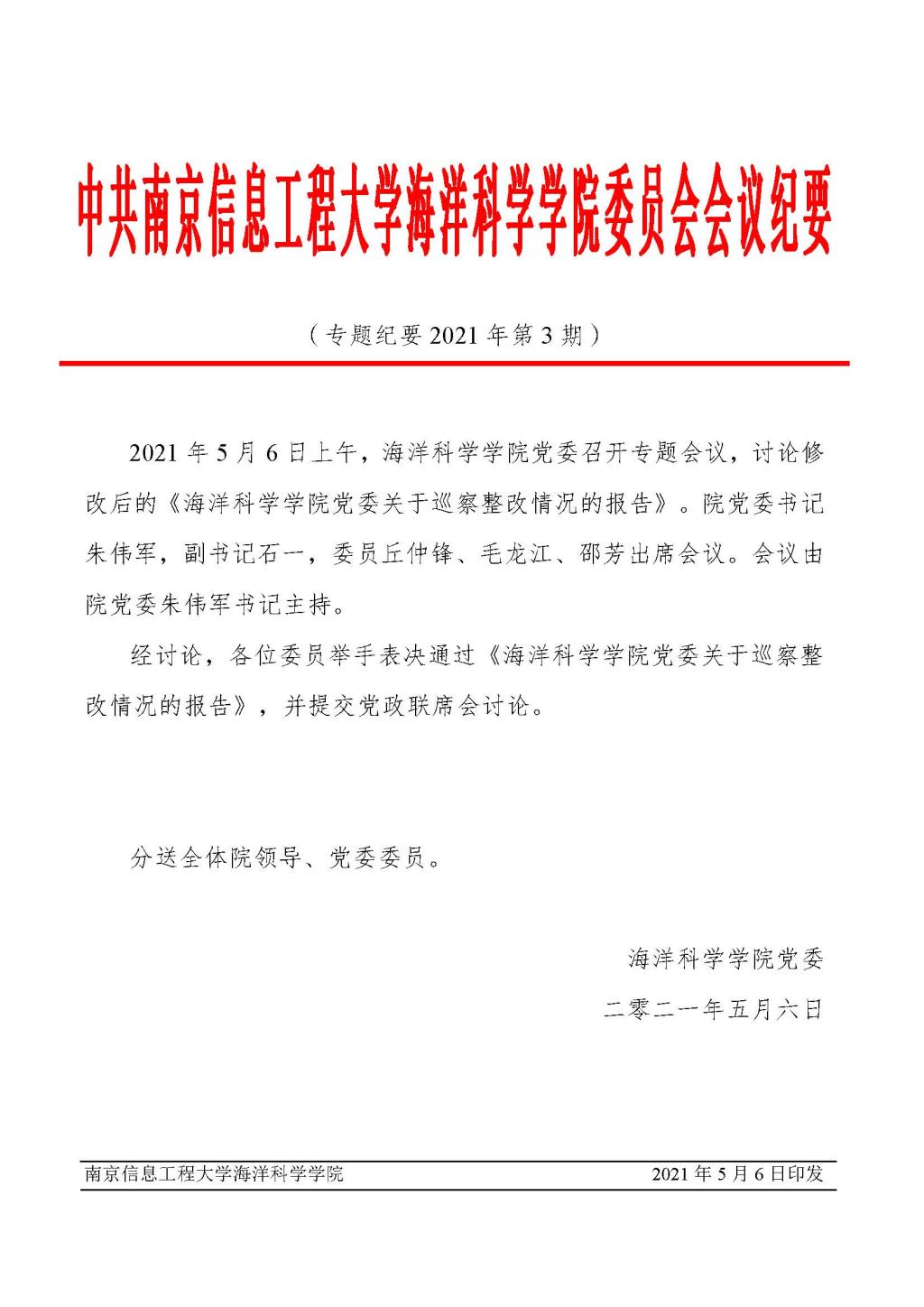 中共南京信息工程大学海洋科学学院委员会会议纪要

（专题纪要 2021 年第 3 期）

2021 年 5 月 6 日上午，海洋科学学院党委召开专题会议，讨论修改后的《海洋科学学院党委关于巡察整改情况的报告》。院党委书记朱伟军，副书记石一，委员丘仲锋、毛龙江、邵芳出席会议。会议由院党委朱伟军书记主持。

经讨论，各位委员举手表决通过《海洋科学学院党委关于巡察整改情况的报告》，并提交党政联席会讨论。

分送全体院领导、党委委员。

海洋科学学院党委

二零二一年五月六日

南京信息工程大学海洋科学学院

2021 年 5 月 6 日印发